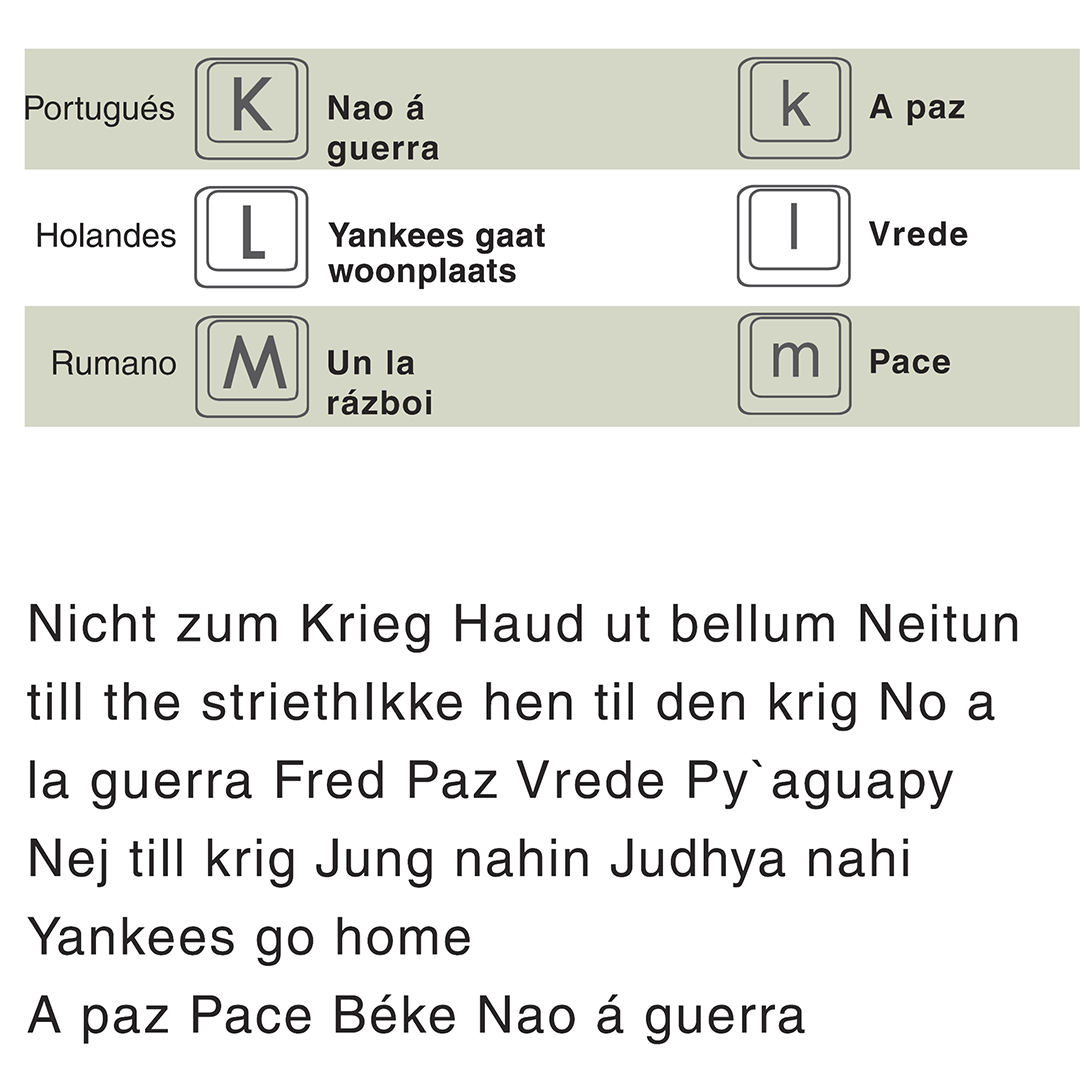 Portugués K Nao á guerra k A paz

Holandes L Yankees gaat woonplaats l Vrede

Rumano M Un la rázboi m Pace

Nicht zum Krieg Haud ut bellum Neitun till the striethIkke hen til den krig No a la guerra Fred Paz Vrede Py`aguapy Nej till krig Jung nahin Judhya nahi
Yankees go home
A paz Pace Béke Nao á guerra